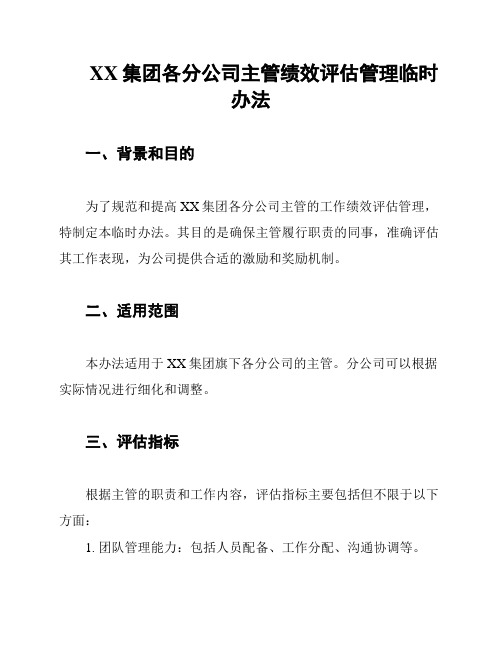 XX 集团各分公司主管绩效评估管理临时办法

一、背景和目的

为了规范和提高 XX 集团各分公司主管的工作绩效评估管理，特制定本临时办法。其目的是确保主管履行职责的同事，准确评估其工作表现，为公司提供合适的激励和奖励机制。

二、适用范围

本办法适用于 XX 集团旗下各分公司的主管。分公司可以根据实际情况进行细化和调整。

三、评估指标

根据主管的职责和工作内容，评估指标主要包括但不限于以下方面：

1. 团队管理能力：包括人员配备、工作分配、沟通协调等。